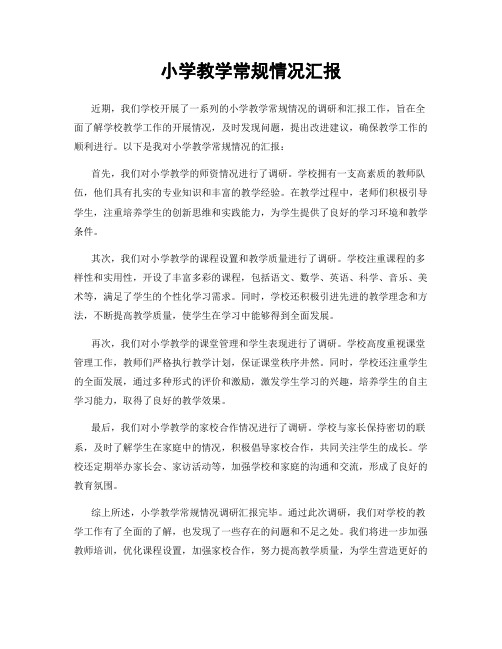 小学教学常规情况汇报

近期，我们学校开展了一系列的小学教学常规情况的调研和汇报工作，旨在全面了解学校教学工作的开展情况，及时发现问题，提出改进建议，确保教学工作的顺利进行。以下是我对小学教学常规情况的汇报：

首先，我们对小学教学的师资情况进行了调研。学校拥有一支高素质的教师队伍，他们具有扎实的专业知识和丰富的教学经验。在教学过程中，老师们积极引导学生，注重培养学生的创新思维和实践能力，为学生提供了良好的学习环境和教学条件。

其次，我们对小学教学的课程设置和教学质量进行了调研。学校注重课程的多样性和实用性，开设了丰富多彩的课程，包括语文、数学、英语、科学、音乐、美术等，满足了学生的个性化学习需求。同时，学校还积极引进先进的教学理念和方法，不断提高教学质量，使学生在学习中能够得到全面发展。

再次，我们对小学教学的课堂管理和学生表现进行了调研。学校高度重视课堂管理工作，教师们严格执行教学计划，保证课堂秩序井然。同时，学校还注重学生的全面发展，通过多种形式的评价和激励，激发学生学习的兴趣，培养学生的自主学习能力，取得了良好的教学效果。

最后，我们对小学教学的家校合作情况进行了调研。学校与家长保持密切的联系，及时了解学生在家庭中的情况，积极倡导家校合作，共同关注学生的成长。学校还定期举办家长会、家访活动等，加强学校和家庭的沟通和交流，形成了良好的教育氛围。

综上所述，小学教学常规情况调研汇报完毕。通过此次调研，我们对学校的教学工作有了全面的了解，也发现了一些存在的问题和不足之处。我们将进一步加强教师培训，优化课程设置，加强家校合作，努力提高教学质量，为学生营造更好的